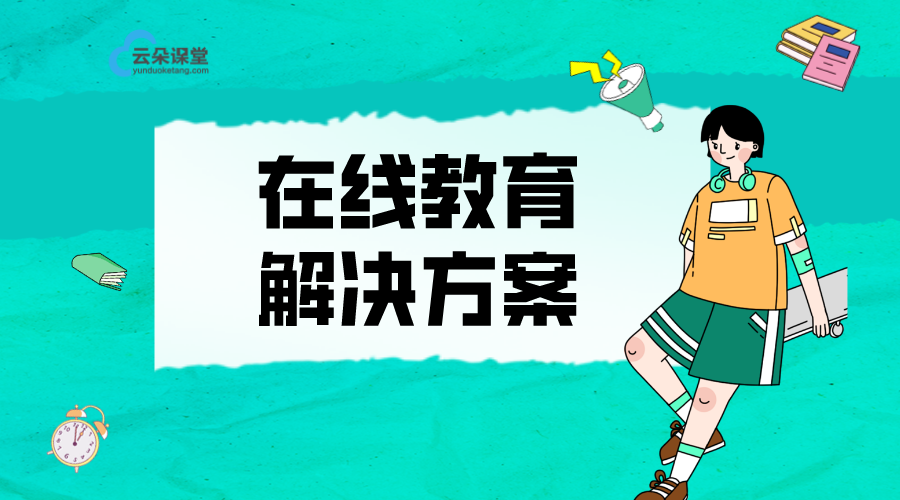 云朵课堂
yunduoketang.com

在线教育
解决方案